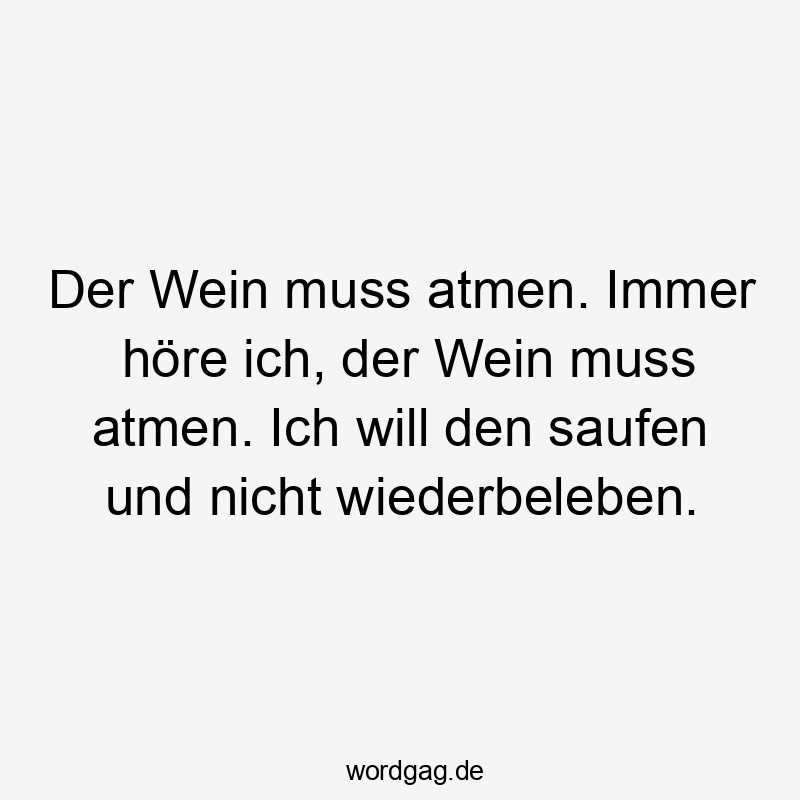 Der Wein muss atmen. Immer höre ich, der Wein muss atmen. Ich will den saufen und nicht wiederbeleben.

wordgag.de